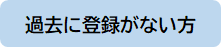 過去に登録がない方